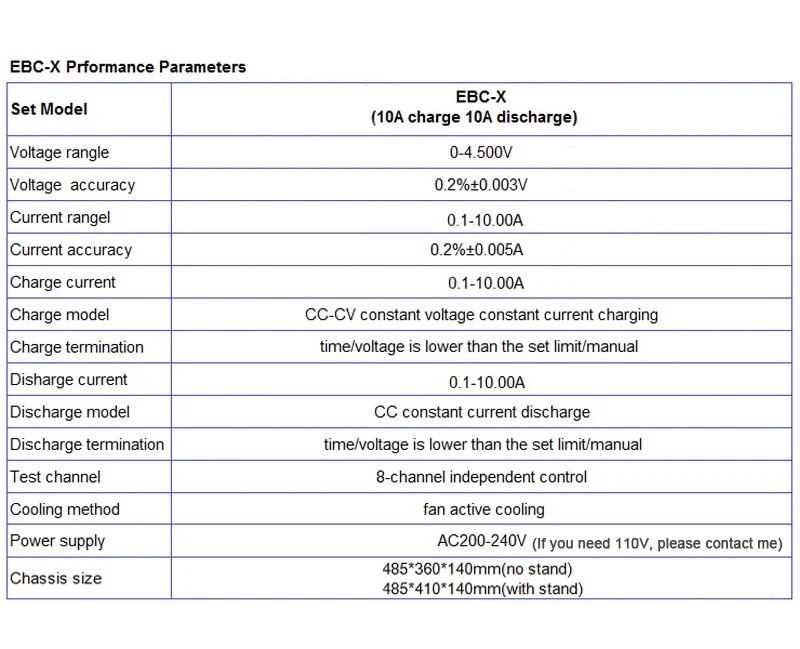 EBC-X Prformance Parameters

| Set Model | EBC-X (10A charge 10A discharge) |
|---|---|
| Voltage rangle | 0-4.500V |
| Voltage accuracy | 0.2%±0.003V |
| Current rangel | 0.1-10.00A |
| Current accuracy | 0.2%±0.005A |
| Charge current | 0.1-10.00A |
| Charge model | CC-CV constant voltage constant current charging |
| Charge termination | time/voltage is lower than the set limit/manual |
| Disharge current | 0.1-10.00A |
| Discharge model | CC constant current discharge |
| Discharge termination | time/voltage is lower than the set limit/manual |
| Test channel | 8-channel independent control |
| Cooling method | fan active cooling |
| Power supply | AC200-240V (If you need 110V, please contact me) |
| Chassis size | 485*360*140mm(no stand) 485*410*140mm(with stand) |